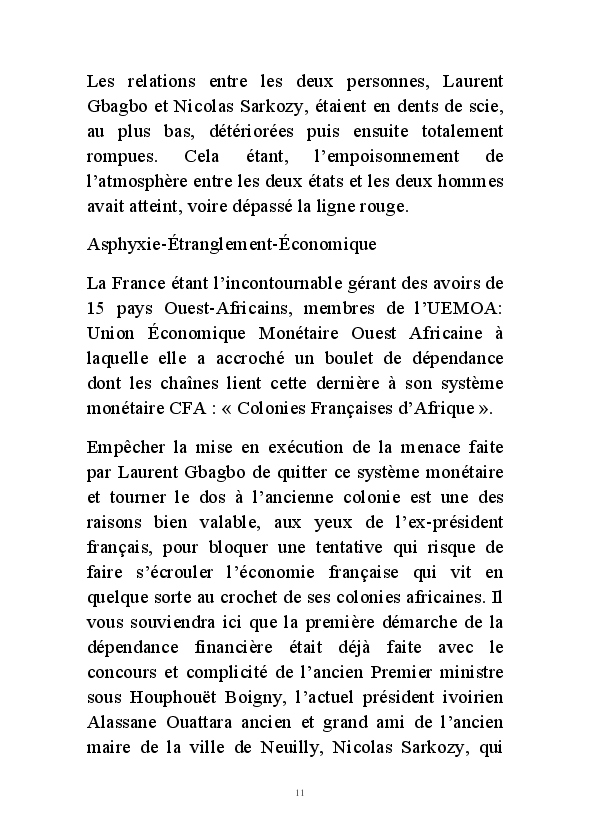 Les relations entre les deux personnes, Laurent Gbagbo et Nicolas Sarkozy, étaient en dents de scie, au plus bas, détériorées puis ensuite totalement rompues. Cela étant, l'empoisonnement de l'atmosphère entre les deux états et les deux hommes avait atteint, voire dépassé la ligne rouge.

Asphyxie-Étranglement-Économique

La France étant l'incontournable gérant des avoirs de 15 pays Ouest-Africains, membres de l'UEMOA: Union Économique Monétaire Ouest Africaine à laquelle elle a accroché un boulet de dépendance dont les chaînes lient cette dernière à son système monétaire CFA : « Colonies Françaises d'Afrique ».

Empêcher la mise en exécution de la menace faite par Laurent Gbagbo de quitter ce système monétaire et tourner le dos à l'ancienne colonie est une des raisons bien valable, aux yeux de l'ex-président français, pour bloquer une tentative qui risque de faire s'écrouler l'économie française qui vit en quelque sorte au crochet de ses colonies africaines. Il vous souviendra ici que la première démarche de la dépendance financière était déjà faite avec le concours et complicité de l'ancien Premier ministre sous Houphouët Boigny, l'actuel président ivoirien Alassane Ouattara ancien et grand ami de l'ancien maire de la ville de Neuilly, Nicolas Sarkozy, qui

11